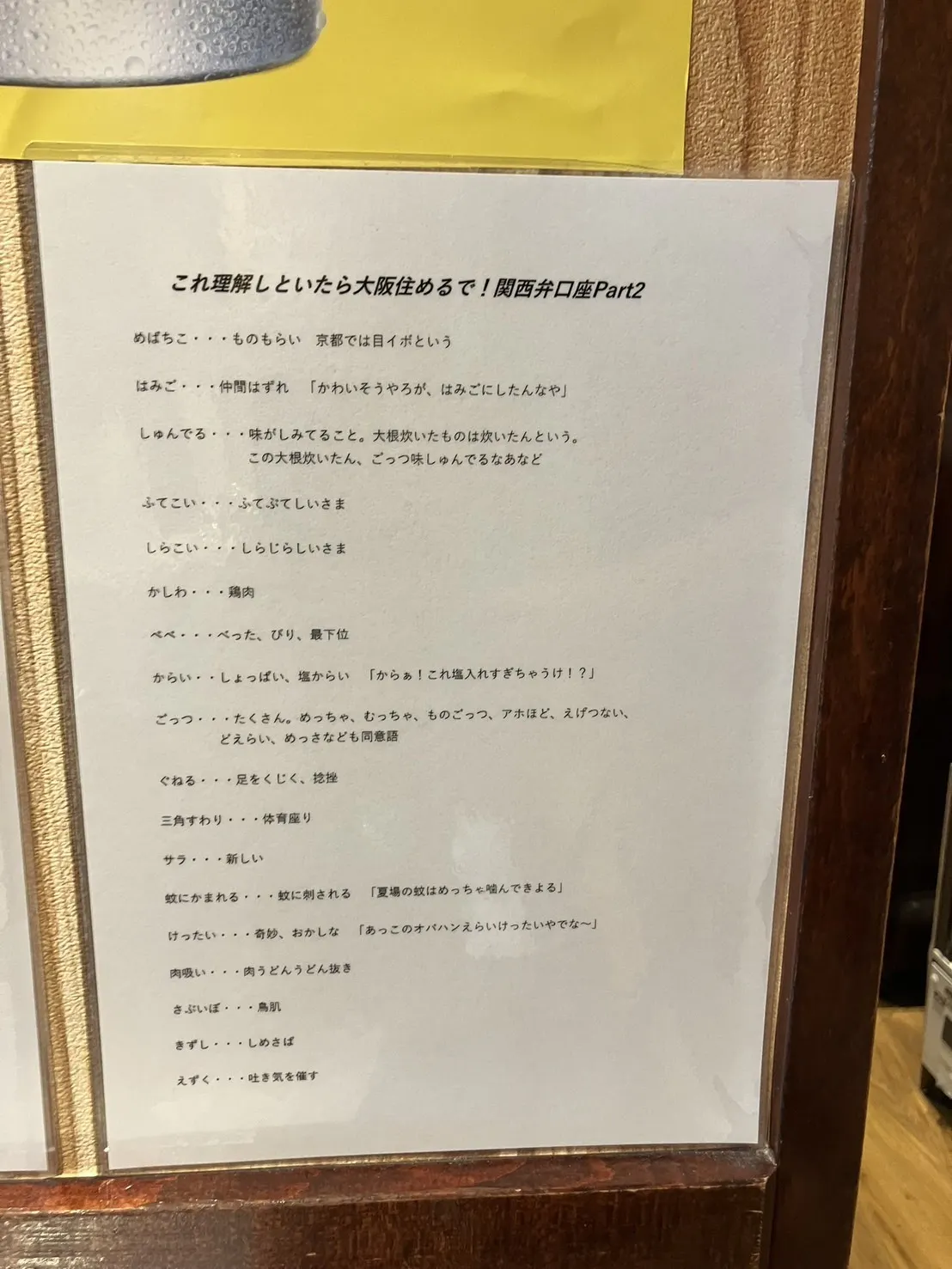 これ理解しといたら大阪住めるで！関西弁口座Part2

めばちこ・・・ものもらい　京都では目イボという

はみご・・・仲間はずれ　「かわいそうやろが、はみごにしたんなや」

しゅんでる・・・味がしみてること。大根炊いたものは炊いたんという。
この大根炊いたん、ごっつ味しゅんでるなあなど

ふてこい・・・ふてぶてしいさま

しらこい・・・しらじらしいさま

かしわ・・・鶏肉

べべ・・・べった、びり、最下位

からい・・しょっぱい、塩からい　「からぁ！これ塩入れすぎちゃうけ！？」

ごっつ・・・たくさん。めっちゃ、むっちゃ、ものごっつ、アホほど、えげつない、
どえらい、めっさなども同意語

ぐねる・・・足をくじく、捻挫

三角すわり・・・体育座り

サラ・・・新しい

蚊にかまれる・・・蚊に刺される　「夏場の蚊はめっちゃ噛んできよる」

けったい・・・奇妙、おかしな　「あっこのオバハンえらいけったいやでな～」

肉吸い・・・肉うどんうどん抜き

さぶいぼ・・・鳥肌

きずし・・・しめさば

えずく・・・吐き気を催す